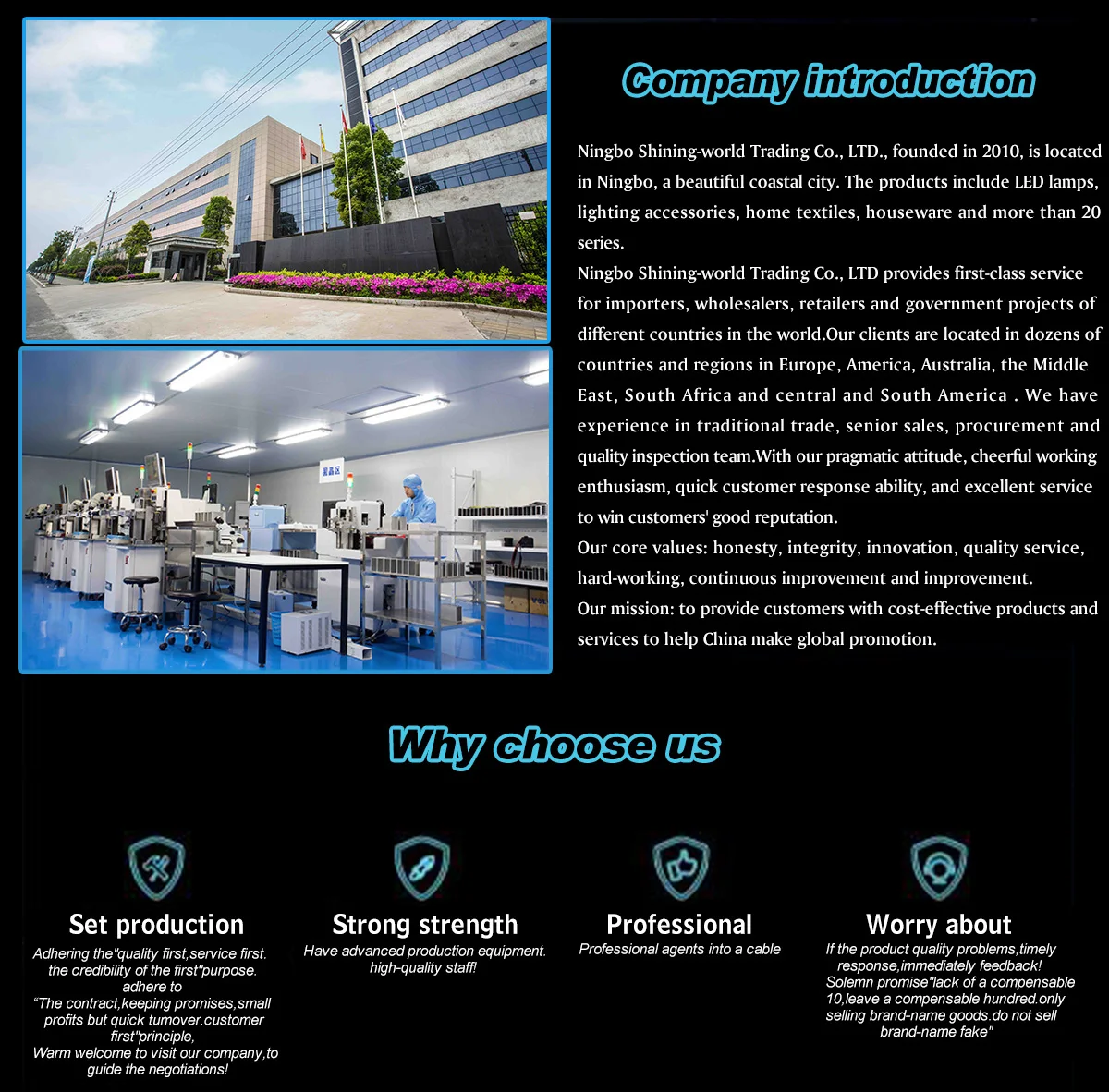 Company introduction

Ningbo Shining-world Trading Co., LTD., founded in 2010, is located in Ningbo, a beautiful coastal city. The products include LED lamps, lighting accessories, home textiles, houseware and more than 20 series.

Ningbo Shining-world Trading Co., LTD provides first-class service for importers, wholesalers, retailers and government projects of different countries in the world.Our clients are located in dozens of countries and regions in Europe, America, Australia, the Middle East, South Africa and central and South America . We have experience in traditional trade, senior sales, procurement and quality inspection team.With our pragmatic attitude, cheerful working enthusiasm, quick customer response ability, and excellent service to win customers' good reputation.

Our core values: honesty, integrity, innovation, quality service, hard-working, continuous improvement and improvement.

Our mission: to provide customers with cost-effective products and services to help China make global promotion.

Why choose us

Set production

Adhering the"quality first,service first. the credibility of the first"purpose. adhere to "The contract,keeping promises,small profits but quick turnover.customer first"principle, Warm welcome to visit our company,to guide the negotiations!

Strong strength

Have advanced production equipment. high-quality staff!

Professional

Professional agents into a cable

Worry about

If the product quality problems,timely response,immediately feedback! Solemn promise"lack of a compensable 10,leave a compensable hundred.only selling brand-name goods.do not sell brand-name fake"